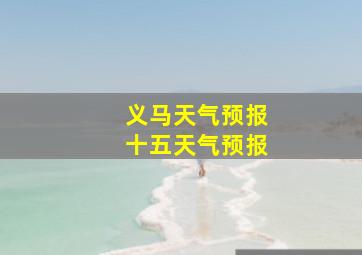 义马天气预报
十五天气预报